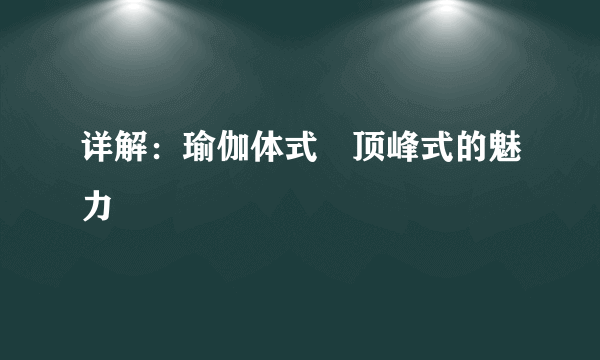 详解：瑜伽体式　顶峰式的魅力